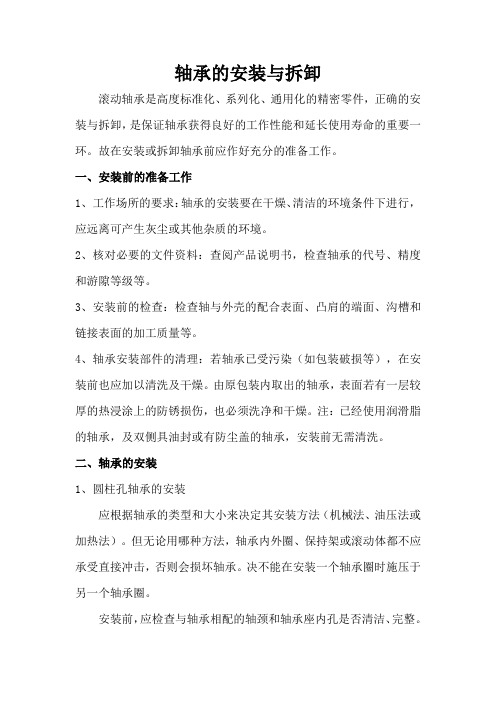 轴承的安装与拆卸

滚动轴承是高度标准化、系列化、通用化的精密零件，正确的安装与拆卸，是保证轴承获得良好的工作性能和延长使用寿命的重要一环。故在安装或拆卸轴承前应作好充分的准备工作。

一、安装前的准备工作

1、工作场所的要求：轴承的安装要在干燥、清洁的环境条件下进行，应远离可产生灰尘或其他杂质的环境。

2、核对必要的文件资料：查阅产品说明书，检查轴承的代号、精度和游隙等级等。

3、安装前的检查：检查轴与外壳的配合表面、凸肩的端面、沟槽和链接表面的加工质量等。

4、轴承安装部件的清理：若轴承已受污染（如包装破损等），在安装前也应加以清洗及干燥。由原包装内取出的轴承，表面若有一层较厚的热浸涂上的防锈损伤，也必须洗净和干燥。注：已经使用润滑脂的轴承，及双侧具油封或有防尘盖的轴承，安装前无需清洗。

二、轴承的安装

1、圆柱孔轴承的安装

应根据轴承的类型和大小来决定其安装方法（机械法、油压法或加热法）。但无论用哪种方法，轴承内外圈、保持架或滚动体都不应承受直接冲击，否则会损坏轴承。决不能在安装一个轴承圈时施压于另一个轴承圈。

安装前，应检查与轴承相配的轴颈和轴承座内孔是否清洁、完整。